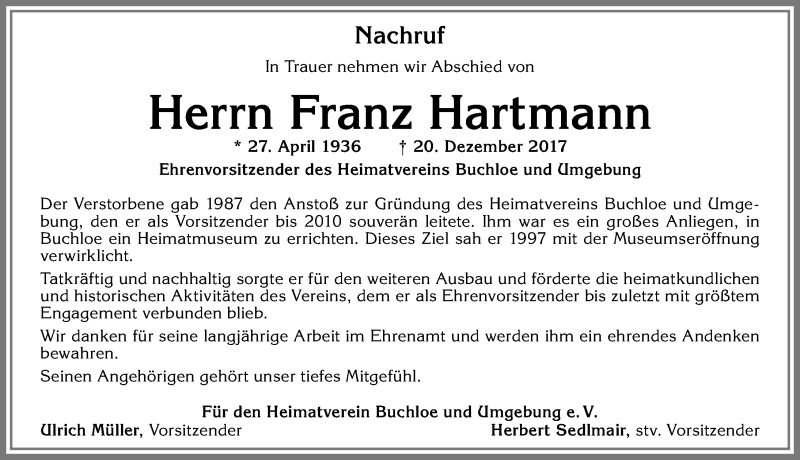 Nachruf

In Trauer nehmen wir Abschied von

Herrn Franz Hartmann

* 27. April 1936 † 20. Dezember 2017

Ehrenvorsitzender des Heimatvereins Buchloe und Umgebung

Der Verstorbene gab 1987 den Anstoß zur Gründung des Heimatvereins Buchloe und Umgebung, den er als Vorsitzender bis 2010 souverän leitete. Ihm war es ein großes Anliegen, in Buchloe ein Heimatmuseum zu errichten. Dieses Ziel sah er 1997 mit der Museumseröffnung verwirklicht.

Tatkräftig und nachhaltig sorgte er für den weiteren Ausbau und förderte die heimatkundlichen und historischen Aktivitäten des Vereins, dem er als Ehrenvorsitzender bis zuletzt mit größtem Engagement verbunden blieb.

Wir danken für seine langjährige Arbeit im Ehrenamt und werden ihm ein ehrendes Andenken bewahren.

Seinen Angehörigen gehört unser tiefes Mitgefühl.

Für den Heimatverein Buchloe und Umgebung e. V.

Ulrich Müller, Vorsitzender

Herbert Sedlmair, stv. Vorsitzender